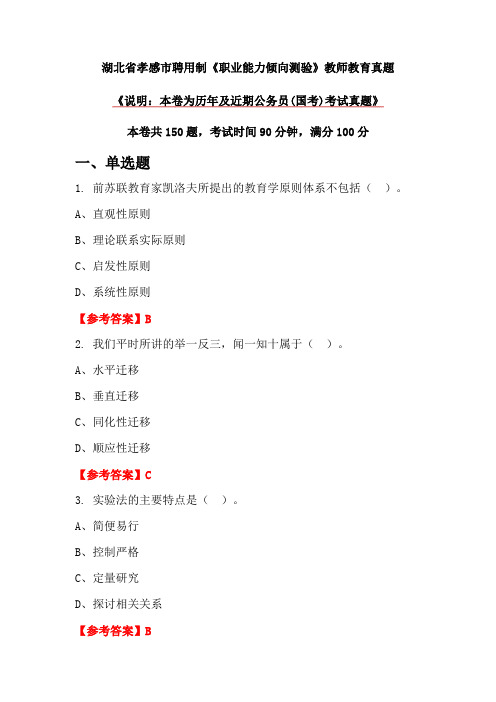 湖北省孝感市聘用制《职业能力倾向测验》教师教育真题

《说明：本卷为历年及近期公务员(国考)考试真题》

本卷共 150 题，考试时间 90 分钟，满分 100 分

一、单选题

1. 前苏联教育家凯洛夫所提出的教育学原则体系不包括（ ）。

A、直观性原则

B、理论联系实际原则

C、启发性原则

D、系统性原则

【参考答案】B

2. 我们平时所讲的举一反三，闻一知十属于（ ）。

A、水平迁移

B、垂直迁移

C、同化性迁移

D、顺应性迁移

【参考答案】C

3. 实验法的主要特点是（ ）。

A、简便易行

B、控制严格

C、定量研究

D、探讨相关关系

【参考答案】B